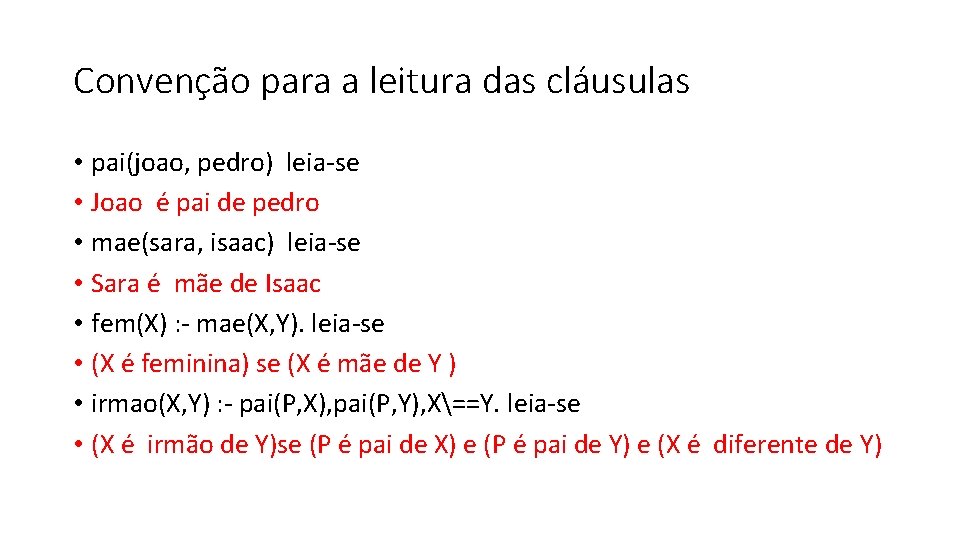 Convenção para a leitura das cláusulas

• pai(joao, pedro) leia-se
• Joao é pai de pedro
• mae(sara, isaac) leia-se
• Sara é mãe de Isaac
• fem(X) :- mae(X,Y). leia-se
• (X é feminina) se (X é mãe de Y )
• irmao(X,Y) :- pai(P,X),pai(P,Y),X\==Y. leia-se
• (X é irmão de Y)se (P é pai de X) e (P é pai de Y) e (X é diferente de Y)